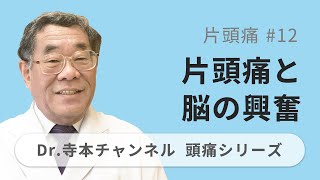 片頭痛 #12

片頭痛と
脳の興奮

Dr.寺本チャンネル　頭痛シリーズ